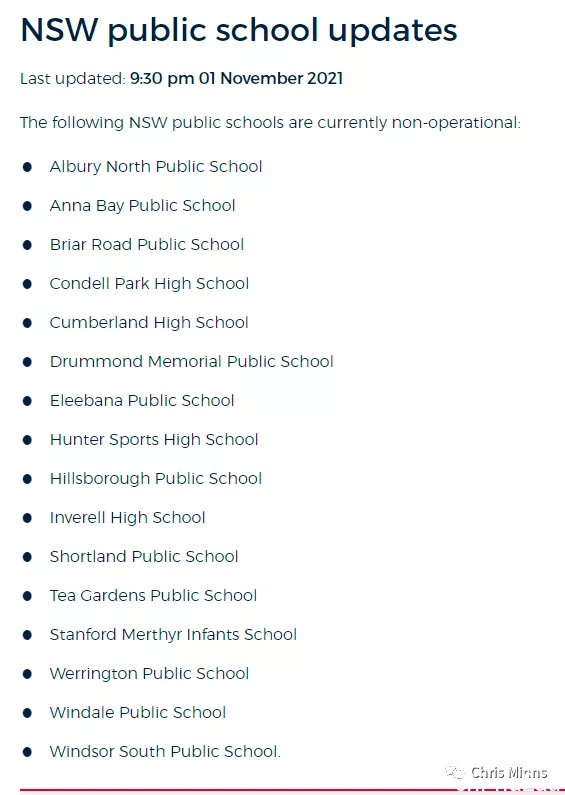 NSW public school updates

Last updated: 9:30 pm 01 November 2021

The following NSW public schools are currently non-operational:

- Albury North Public School
- Anna Bay Public School
- Briar Road Public School
- Condell Park High School
- Cumberland High School
- Drummond Memorial Public School
- Eleebana Public School
- Hunter Sports High School
- Hillsborough Public School
- Inverell High School
- Shortland Public School
- Tea Gardens Public School
- Stanford Merthyr Infants School
- Werrington Public School
- Windale Public School
- Windsor South Public School.

Chris Minns